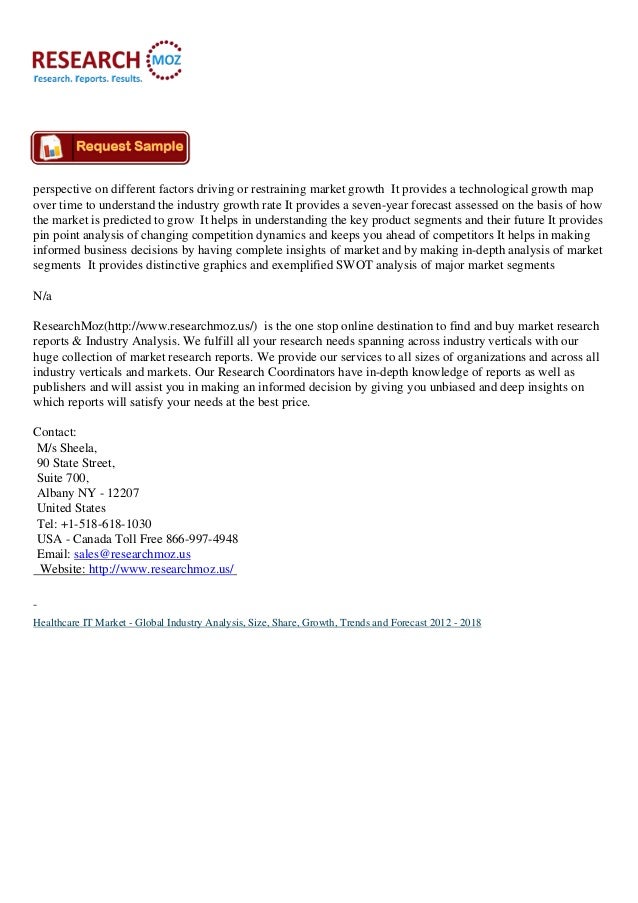 RESEARCH MOZ
Research. Reports. Results.

Request Sample

perspective on different factors driving or restraining market growth It provides a technological growth map over time to understand the industry growth rate It provides a seven-year forecast assessed on the basis of how the market is predicted to grow It helps in understanding the key product segments and their future It provides pin point analysis of changing competition dynamics and keeps you ahead of competitors It helps in making informed business decisions by having complete insights of market and by making in-depth analysis of market segments It provides distinctive graphics and exemplified SWOT analysis of major market segments

N/a

ResearchMoz(http://www.researchmoz.us/) is the one stop online destination to find and buy market research reports & Industry Analysis. We fulfill all your research needs spanning across industry verticals with our huge collection of market research reports. We provide our services to all sizes of organizations and across all industry verticals and markets. Our Research Coordinators have in-depth knowledge of reports as well as publishers and will assist you in making an informed decision by giving you unbiased and deep insights on which reports will satisfy your needs at the best price.

Contact:
M/s Sheela,
90 State Street,
Suite 700,
Albany NY - 12207
United States
Tel: +1-518-618-1030
USA - Canada Toll Free 866-997-4948
Email: sales@researchmoz.us
Website: http://www.researchmoz.us/

-
Healthcare IT Market - Global Industry Analysis, Size, Share, Growth, Trends and Forecast 2012 - 2018